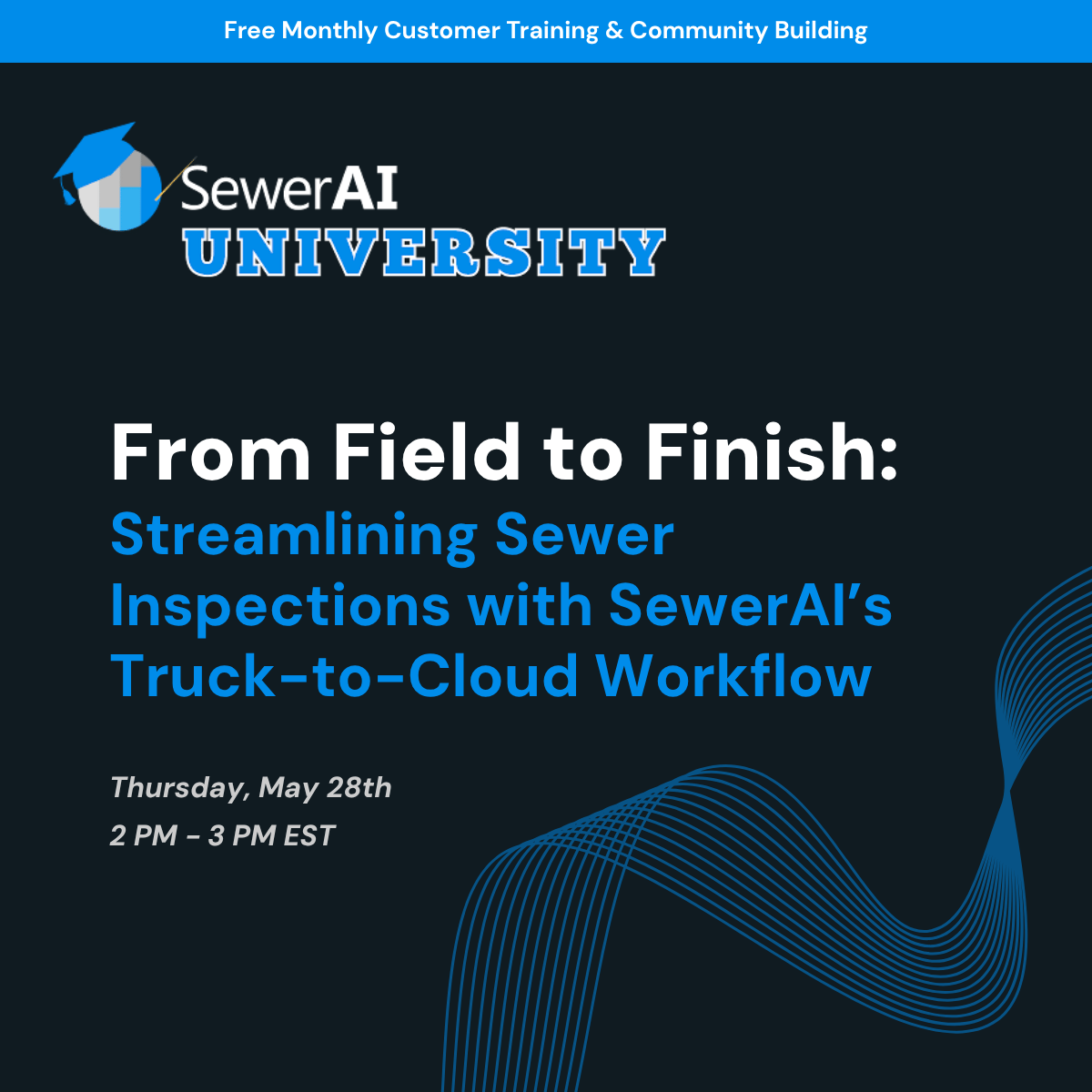 Free Monthly Customer Training & Community Building

SewerAI
UNIVERSITY

From Field to Finish:
Streamlining Sewer Inspections with SewerAI's Truck-to-Cloud Workflow

Thursday, May 28th
2 PM - 3 PM EST